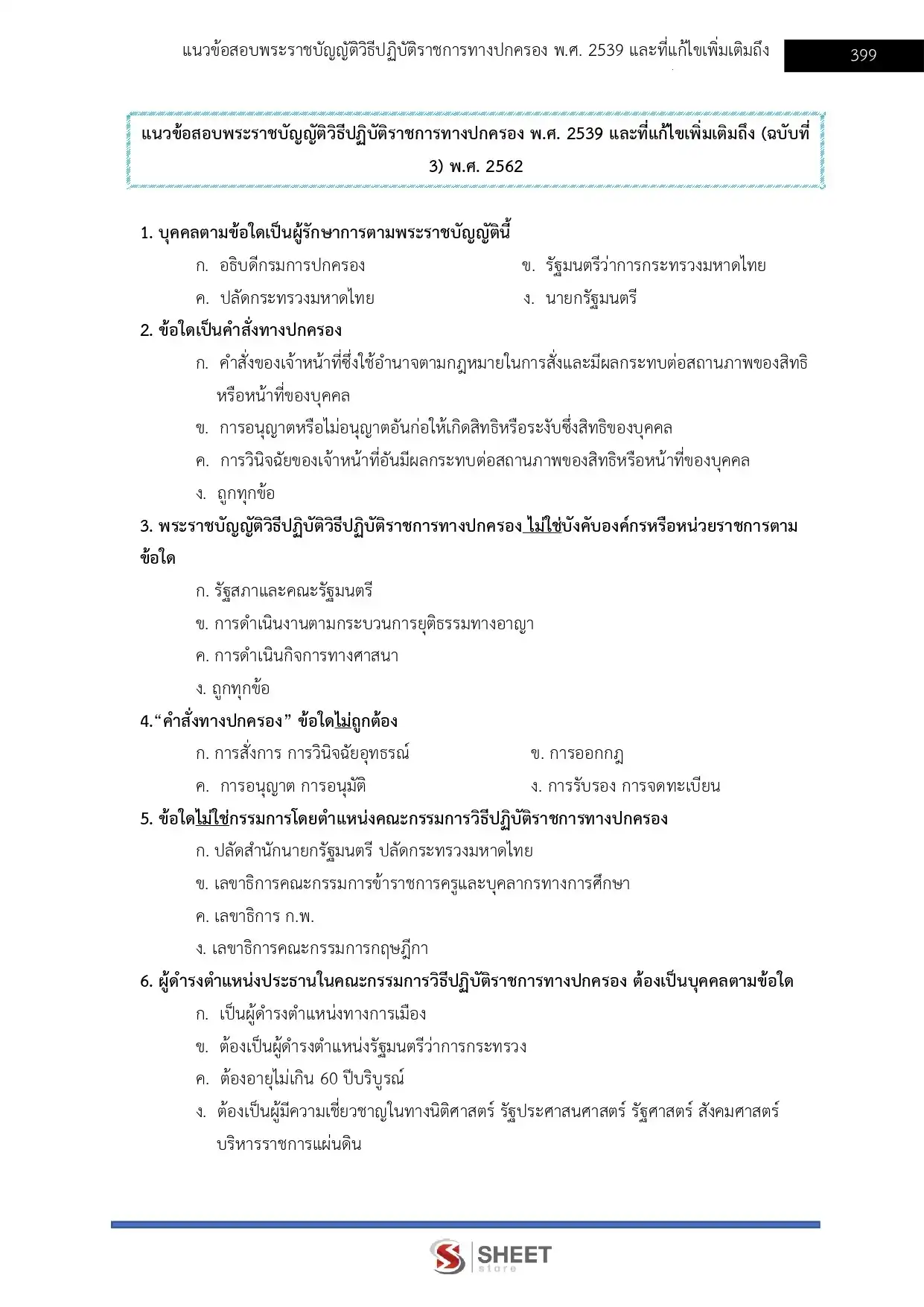 แนวข้อสอบพระราชบัญญัติวิธีปฏิบัติราชการทางปกครอง พ.ศ. 2539 และที่แก้ไขเพิ่มเติมถึง 399

แนวข้อสอบพระราชบัญญัติวิธีปฏิบัติราชการทางปกครอง พ.ศ. 2539 และที่แก้ไขเพิ่มเติมถึง (ฉบับที่ 3) พ.ศ. 2562

1. บุคคลตามข้อใดเป็นผู้รักษาการตามพระราชบัญญัตินี้
ก. อธิบดีกรมการปกครอง
ข. รัฐมนตรีว่าการกระทรวงมหาดไทย
ค. ปลัดกระทรวงมหาดไทย
ง. นายกรัฐมนตรี

2. ข้อใดเป็นคำสั่งทางปกครอง
ก. คำสั่งของเจ้าหน้าที่ซึ่งใช้อำนาจตามกฎหมายในการสั่งและมีผลกระทบต่อสถานภาพของสิทธิหรือหน้าที่ของบุคคล
ข. การอนุญาตหรือไม่อนุญาตอันก่อให้เกิดสิทธิหรือระงับซึ่งสิทธิของบุคคล
ค. การวินิจฉัยของเจ้าหน้าที่อันมีผลกระทบต่อสถานภาพของสิทธิหรือหน้าที่ของบุคคล
ง. ถูกทุกข้อ

3. พระราชบัญญัติวิธีปฏิบัติวิธีปฏิบัติราชการทางปกครอง ไม่ใช่บังคับองค์กรหรือหน่วยราชการตามข้อใด
ก. รัฐสภาและคณะรัฐมนตรี
ข. การดำเนินงานตามกระบวนการยุติธรรมทางอาญา
ค. การดำเนินกิจการทางศาสนา
ง. ถูกทุกข้อ

4.“คำสั่งทางปกครอง” ข้อใดไม่ถูกต้อง
ก. การสั่งการ การวินิจฉัยอุทธรณ์
ข. การออกกฎ
ค. การอนุญาต การอนุมัติ
ง. การรับรอง การจดทะเบียน

5. ข้อใดไม่ใช่กรรมการโดยตำแหน่งคณะกรรมการวิธีปฏิบัติราชการทางปกครอง
ก. ปลัดสำนักนายกรัฐมนตรี ปลัดกระทรวงมหาดไทย
ข. เลขาธิการคณะกรรมการข้าราชการครูและบุคลากรทางการศึกษา
ค. เลขาธิการ ก.พ.
ง. เลขาธิการคณะกรรมการกฤษฎีกา

6. ผู้ดำรงตำแหน่งประธานในคณะกรรมการวิธีปฏิบัติราชการทางปกครอง ต้องเป็นบุคคลตามข้อใด
ก. เป็นผู้ดำรงตำแหน่งทางการเมือง
ข. ต้องเป็นผู้ดำรงตำแหน่งรัฐมนตรีว่าการกระทรวง
ค. ต้องอายุไม่เกิน 60 ปีบริบูรณ์
ง. ต้องเป็นผู้มีความเชี่ยวชาญในทางนิติศาสตร์ รัฐประศาสนศาสตร์ รัฐศาสตร์ สังคมศาสตร์ บริหารราชการแผ่นดิน

SHEET store